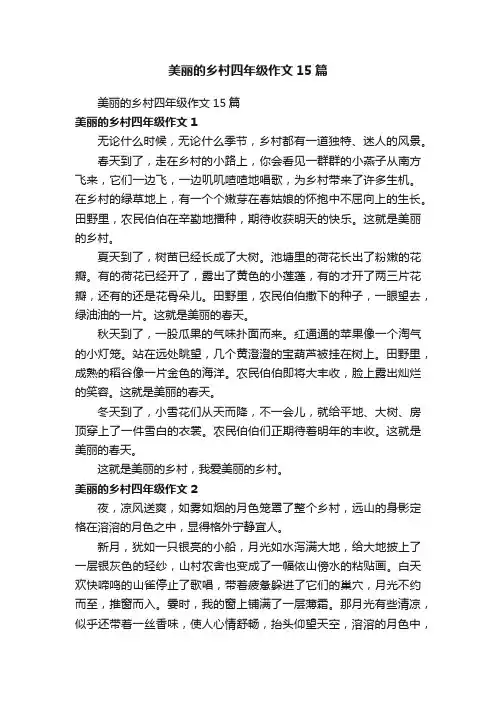 美丽的乡村四年级作文 15 篇

美丽的乡村四年级作文 15 篇

美丽的乡村四年级作文 1

无论什么时候，无论什么季节，乡村都有一道独特、迷人的风景。

春天到了，走在乡村的小路上，你会看见一群群的小燕子从南方飞来，它们一边飞，一边叽叽喳喳地唱歌，为乡村带来了许多生机。在乡村的绿草地上，有一个个嫩芽在春姑娘的怀抱中不屈向上的生长。田野里，农民伯伯在辛勤地播种，期待收获明天的快乐。这就是美丽的乡村。

夏天到了，树苗已经长成了大树。池塘里的荷花长出了粉嫩的花瓣。有的荷花已经开了，露出了黄色的小莲蓬，有的才开了两三片花瓣，还有的还是花骨朵儿。田野里，农民伯伯撒下的种子，一眼望去，绿油油的一片。这就是美丽的春天。

秋天到了，一股瓜果的气味扑面而来。红通通的苹果像一个淘气的小灯笼。站在远处眺望，几个黄澄澄的宝葫芦被挂在树上。田野里，成熟的稻谷像一片金色的海洋。农民伯伯即将大丰收，脸上露出灿烂的笑容。这就是美丽的春天。

冬天到了，小雪花们从天而降，不一会儿，就给平地、大树、房顶穿上了一件雪白的衣裳。农民伯伯们正期待着明年的丰收。这就是美丽的春天。

这就是美丽的乡村，我爱美丽的乡村。

美丽的乡村四年级作文 2

夜，凉风送爽，如雾如烟的月色笼罩了整个乡村，远山的身影定格在溶溶的月色之中，显得格外宁静宜人。

新月，犹如一只银亮的小船，月光如水泻满大地，给大地披上了一层银灰色的轻纱，山村农舍也变成了一幅依山傍水的粘贴画。白天欢快啼鸣的山雀停止了歌唱，带着疲惫躲进了它们的巢穴，月光不约而至，推窗而入。霎时，我的窗上铺满了一层薄霜。那月光有些清凉，似乎还带着一丝香味，使人心情舒畅，抬头仰望天空，溶溶的月色中，